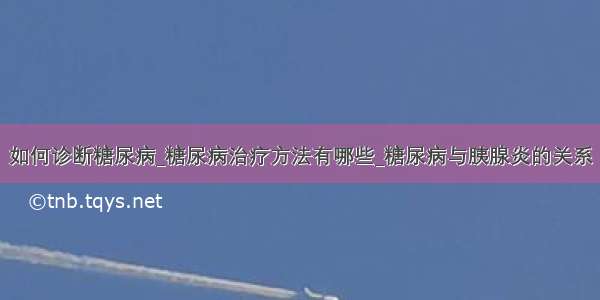 如何诊断糖尿病_糖尿病治疗方法有哪些_糖尿病与胰腺炎的关系

©tnb.tqys.net